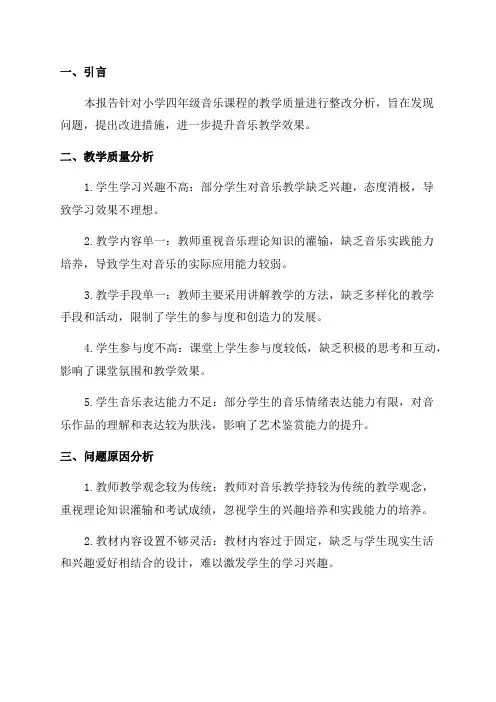 一、引言

本报告针对小学四年级音乐课程的教学质量进行整改分析，旨在发现问题，提出改进措施，进一步提升音乐教学效果。

二、教学质量分析

1. 学生学习兴趣不高：部分学生对音乐教学缺乏兴趣，态度消极，导致学习效果不理想。

2. 教学内容单一：教师重视音乐理论知识的灌输，缺乏音乐实践能力培养，导致学生对音乐的实际应用能力较弱。

3. 教学手段单一：教师主要采用讲解教学的方法，缺乏多样化的教学手段和活动，限制了学生的参与度和创造力的发展。

4. 学生参与度不高：课堂上学生参与度较低，缺乏积极的思考和互动，影响了课堂氛围和教学效果。

5. 学生音乐表达能力不足：部分学生的音乐情绪表达能力有限，对音乐作品的理解和表达较为肤浅，影响了艺术鉴赏能力的提升。

三、问题原因分析

1. 教师教学观念较为传统：教师对音乐教学持较为传统的教学观念，重视理论知识灌输和考试成绩，忽视学生的兴趣培养和实践能力的培养。

2. 教材内容设置不够灵活：教材内容过于固定，缺乏与学生现实生活和兴趣爱好相结合的设计，难以激发学生的学习兴趣。